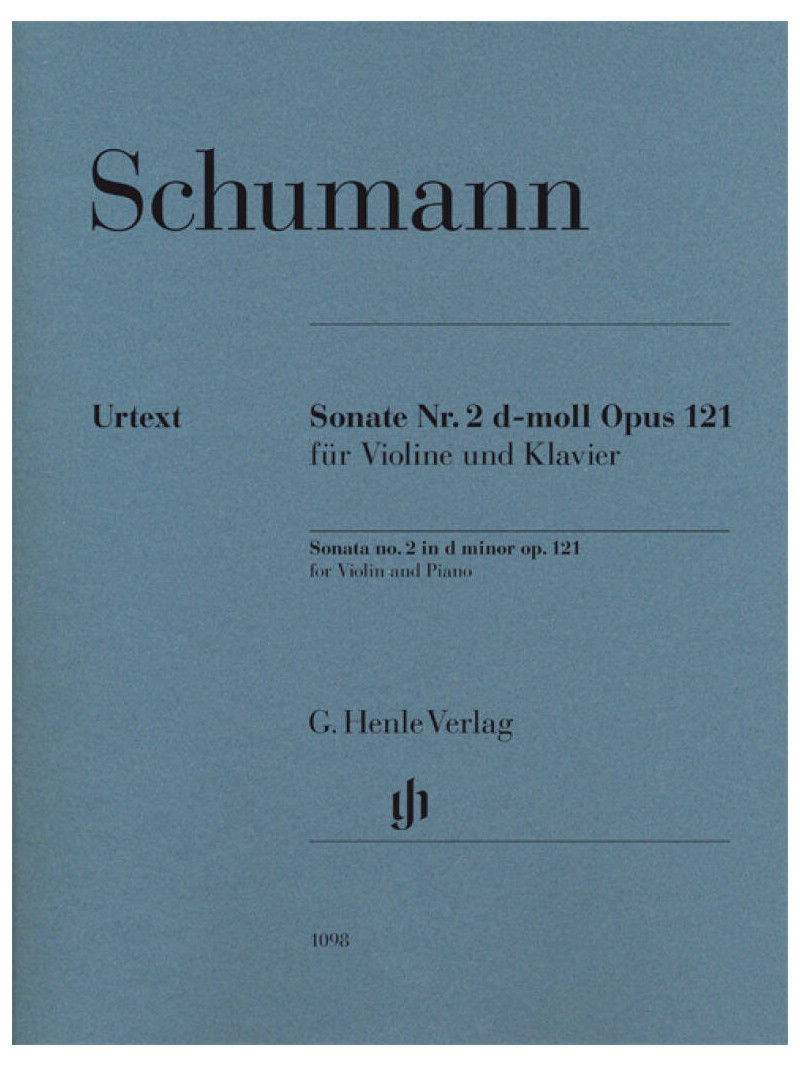 Schumann

Urtext

Sonate Nr. 2 d-moll Opus 121
für Violine und Klavier

Sonata no. 2 in d minor op. 121
for Violin and Piano

G. Henle Verlag

1098